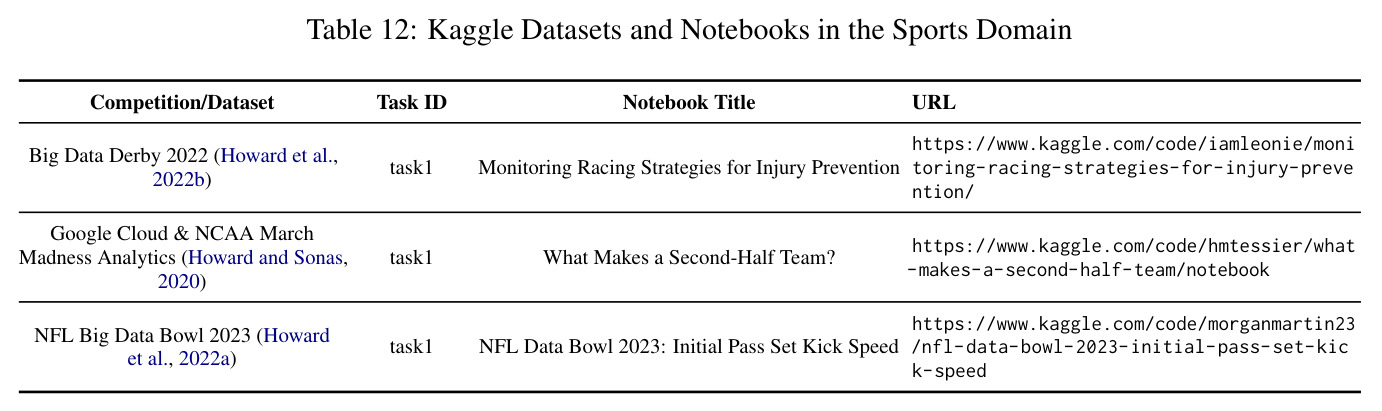 Table 12: Kaggle Datasets and Notebooks in the Sports Domain

| Competition/Dataset | Task ID | Notebook Title | URL |
|---|---|---|---|
| Big Data Derby 2022 (Howard et al., 2022b) | task1 | Monitoring Racing Strategies for Injury Prevention | https://www.kaggle.com/code/iamleonie/monitoring-racing-strategies-for-injury-prevention/ |
| Google Cloud & NCAA March Madness Analytics (Howard and Sonas, 2020) | task1 | What Makes a Second-Half Team? | https://www.kaggle.com/code/hmtessier/what-makes-a-second-half-team/notebook |
| NFL Big Data Bowl 2023 (Howard et al., 2022a) | task1 | NFL Data Bowl 2023: Initial Pass Set Kick Speed | https://www.kaggle.com/code/morganmartin23/nfl-data-bowl-2023-initial-pass-set-kick-speed |